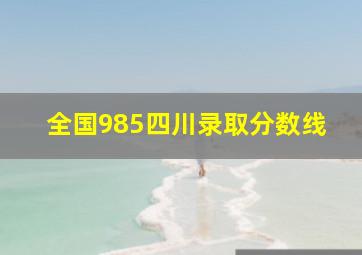 全国985四川录取分数线